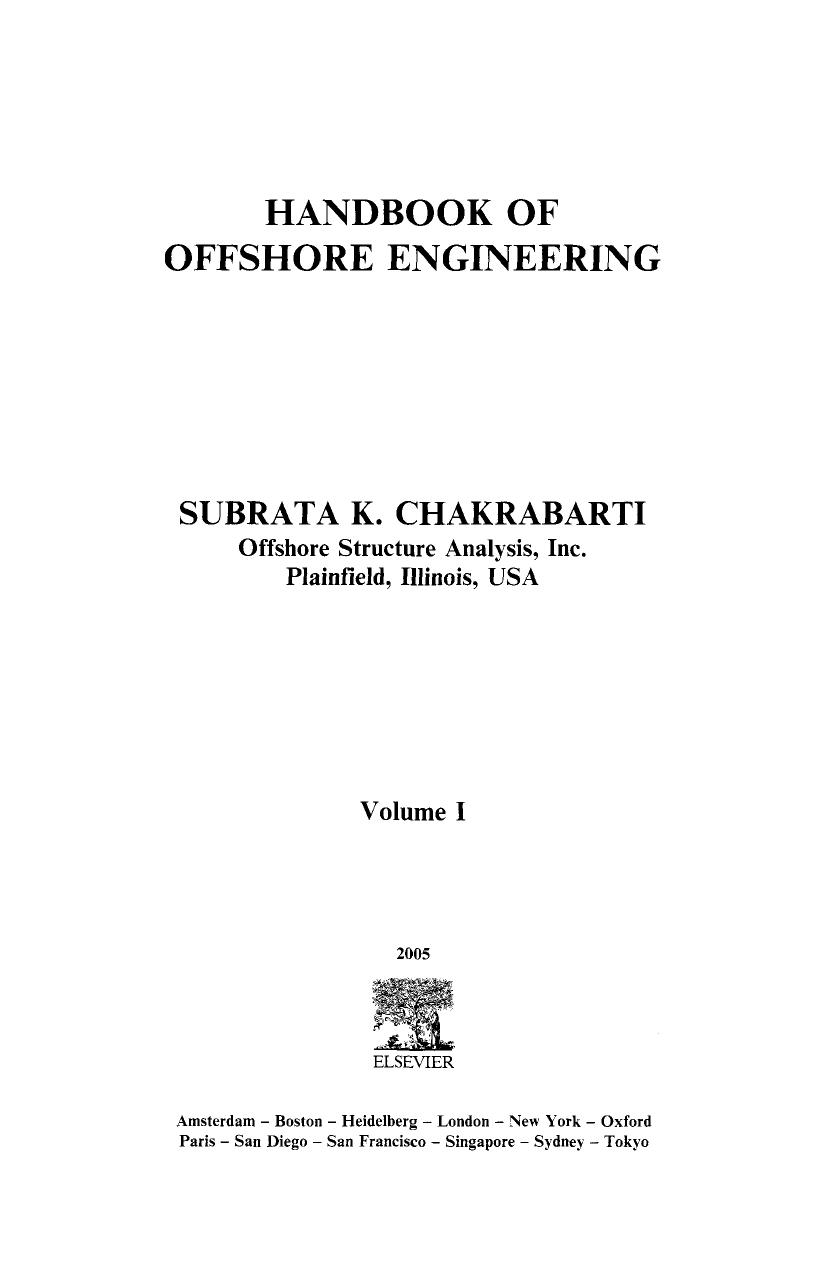 HANDBOOK OF
OFFSHORE ENGINEERING

SUBRATA K. CHAKRABARTI
Offshore Structure Analysis, Inc.
Plainfield, Illinois, USA

Volume I

2005

ELSEVIER

Amsterdam – Boston – Heidelberg – London – New York – Oxford
Paris – San Diego – San Francisco – Singapore – Sydney – Tokyo